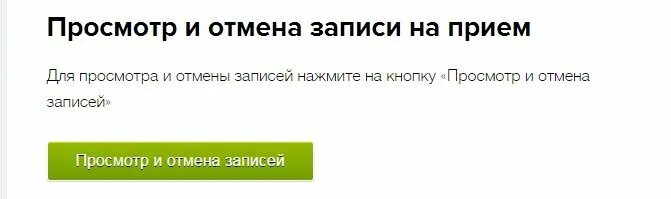 Просмотр и отмена записи на прием

Для просмотра и отмены записей нажмите на кнопку «Просмотр и отмена записей»

Просмотр и отмена записей